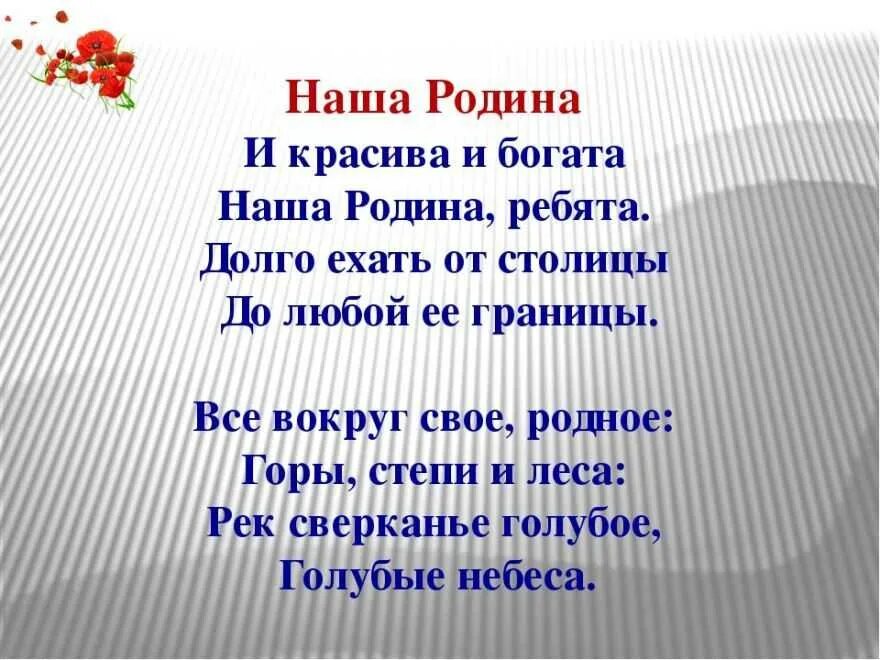 Наша Родина

И красива и богата
Наша Родина, ребята.
Долго ехать от столицы
До любой ее границы.

Все вокруг свое, родное:
Горы, степи и леса:
Рек сверканье голубое,
Голубые небеса.